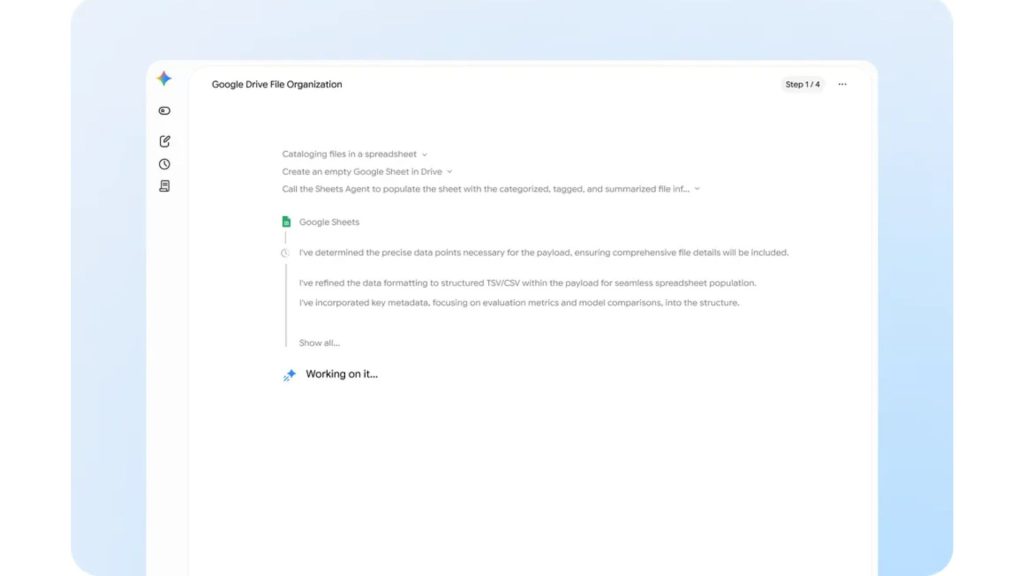 Google Drive File Organization

Step 1 / 4

Cataloging files in a spreadsheet

Create an empty Google Sheet in Drive

Call the Sheets Agent to populate the sheet with the categorized, tagged, and summarized file inf...

Google Sheets

I've determined the precise data points necessary for the payload, ensuring comprehensive file details will be included.

I've refined the data formatting to structured TSV/CSV within the payload for seamless spreadsheet population.

I've incorporated key metadata, focusing on evaluation metrics and model comparisons, into the structure.

Show all...

Working on it...